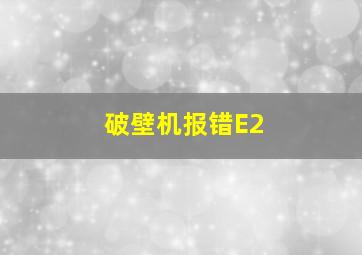 破壁机报错E2